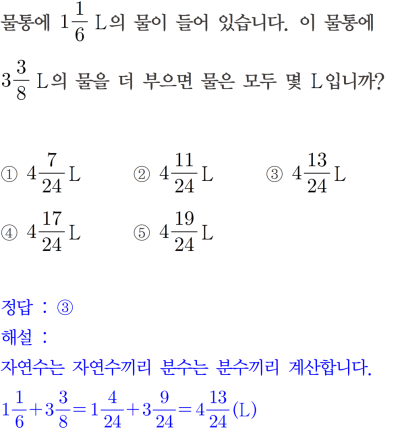 물통에 $1\frac{1}{6}$ L의 물이 들어 있습니다. 이 물통에 $3\frac{3}{8}$ L의 물을 더 부으면 물은 모두 몇 L입니까?

① $4\frac{7}{24}$ L ② $4\frac{11}{24}$ L ③ $4\frac{13}{24}$ L

④ $4\frac{17}{24}$ L ⑤ $4\frac{19}{24}$ L

정답 : ③
해설 :
자연수는 자연수끼리 분수는 분수끼리 계산합니다.
$1\frac{1}{6}+3\frac{3}{8}=1\frac{4}{24}+3\frac{9}{24}=4\frac{13}{24}$ (L)